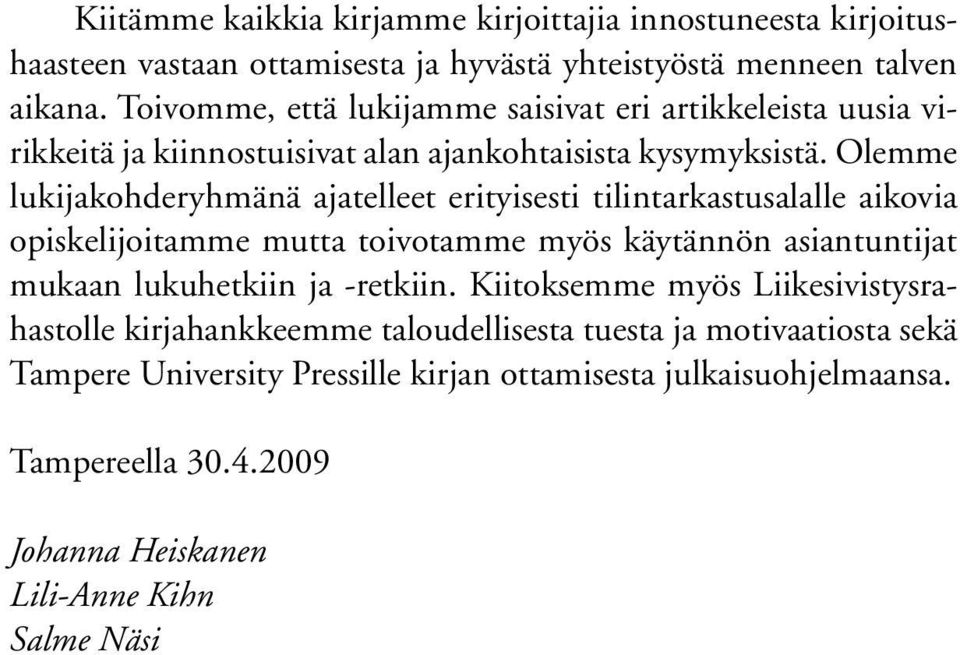 Kiitämme kaikkia kirjamme kirjoittajia innostuneesta kirjoitushaasteen vastaan ottamisesta ja hyvästä yhteistyöstä menneen talven aikana. Toivomme, että lukijamme saisivat eri artikkeleista uusia virikkeitä ja kiinnostuisivat alan ajankohtaisista kysymyksistä. Olemme lukijakohderyhmänä ajatelleet erityisesti tilintarkastusalalle aikovia opiskelijoitamme mutta toivotamme myös käytännön asiantuntijat mukaan lukuhetkiin ja -retkiin. Kiitoksemme myös Liikesivistysrahastolle kirjahankkeemme taloudellisesta tuesta ja motivaatiosta sekä Tampere University Pressille kirjan ottamisesta julkaisuohjelmaansa.

Tampereella 30.4.2009

Johanna Heiskanen
Lili-Anne Kihn
Salme Näsi